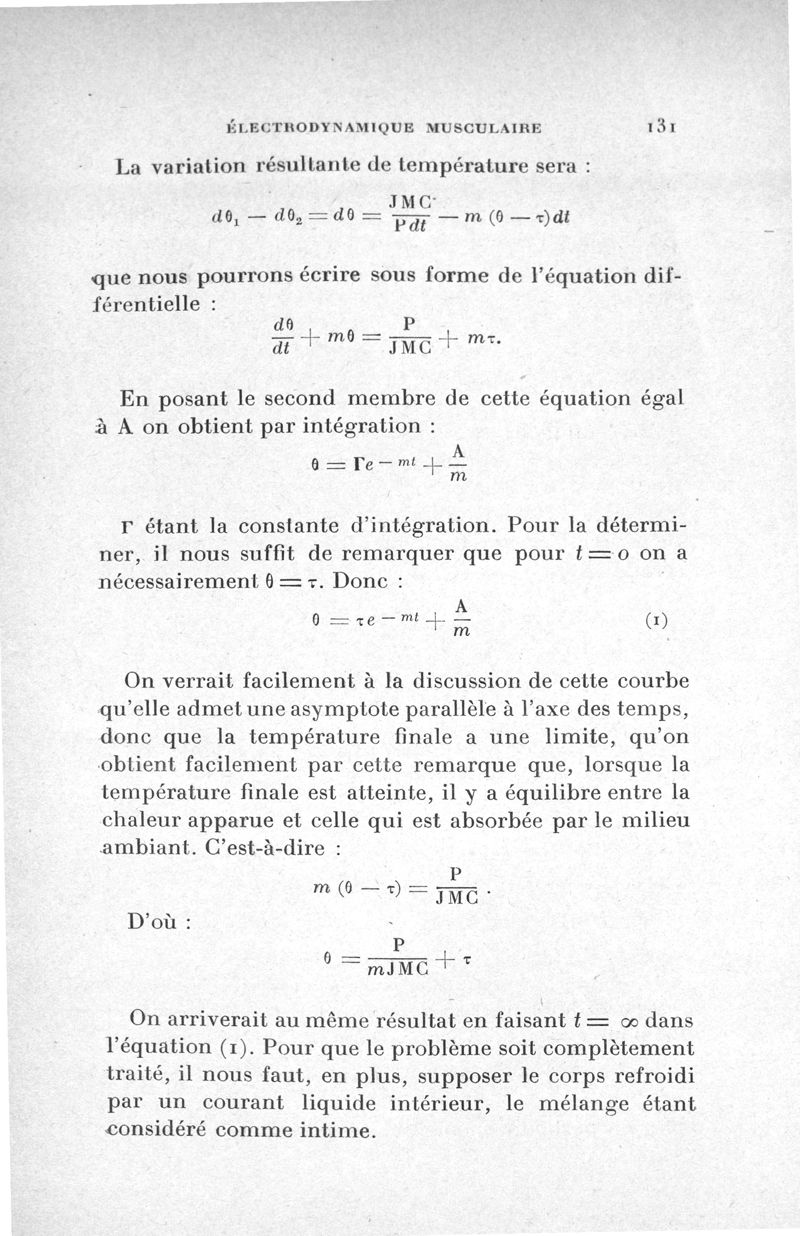 ÉLECTRODYNAMIQUE MUSCULAIRE 131

La variation résultante de température sera :

$d\theta_1 - d\theta_2 = d\theta = \frac{JMC}{Pdt} - m(\theta - \tau)dt$

que nous pourrons écrire sous forme de l'équation différentielle :

$\frac{d\theta}{dt} + m\theta = \frac{P}{JMC} + m\tau.$

En posant le second membre de cette équation égal à A on obtient par intégration :

$\theta = \Gamma e^{-mt} + \frac{A}{m}$

$\Gamma$ étant la constante d'intégration. Pour la déterminer, il nous suffit de remarquer que pour $t = o$ on a nécessairement $\theta = \tau$. Donc :

$\theta = \tau e^{-mt} + \frac{A}{m}$ (1)

On verrait facilement à la discussion de cette courbe qu'elle admet une asymptote parallèle à l'axe des temps, donc que la température finale a une limite, qu'on obtient facilement par cette remarque que, lorsque la température finale est atteinte, il y a équilibre entre la chaleur apparue et celle qui est absorbée par le milieu ambiant. C'est-à-dire :

$m(\theta - \tau) = \frac{P}{JMC}.$

D'où :

$\theta = \frac{P}{mJMC} + \tau$

On arriverait au même résultat en faisant $t = \infty$ dans l'équation (1). Pour que le problème soit complètement traité, il nous faut, en plus, supposer le corps refroidi par un courant liquide intérieur, le mélange étant considéré comme intime.